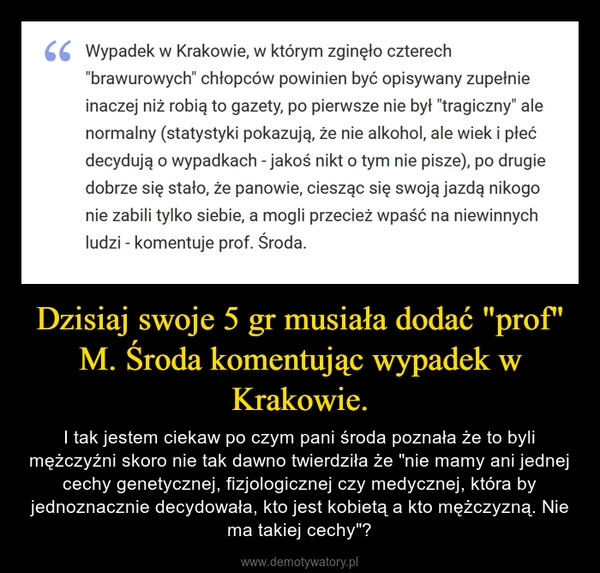 Wypadek w Krakowie, w którym zginęło czterech "brawurowych" chłopców powinien być opisywany zupełnie inaczej niż robią to gazety, po pierwsze nie był "tragiczny" ale normalny (statystyki pokazują, że nie alkohol, ale wiek i płeć decydują o wypadkach - jakoś nikt o tym nie pisze), po drugie dobrze się stało, że panowie, ciesząc się swoją jazdą nikogo nie zabili tylko siebie, a mogli przecież wpaść na niewinnych ludzi - komentuje prof. Środa.

Dzisiaj swoje 5 gr musiała dodać "prof" M. Środa komentując wypadek w Krakowie.

I tak jestem ciekaw po czym pani środa poznała że to byli mężczyźni skoro nie tak dawno twierdziła że "nie mamy ani jednej cechy genetycznej, fizjologicznej czy medycznej, która by jednoznacznie decydowała, kto jest kobietą a kto mężczyzną. Nie ma takiej cechy"?

www.demotywatory.pl